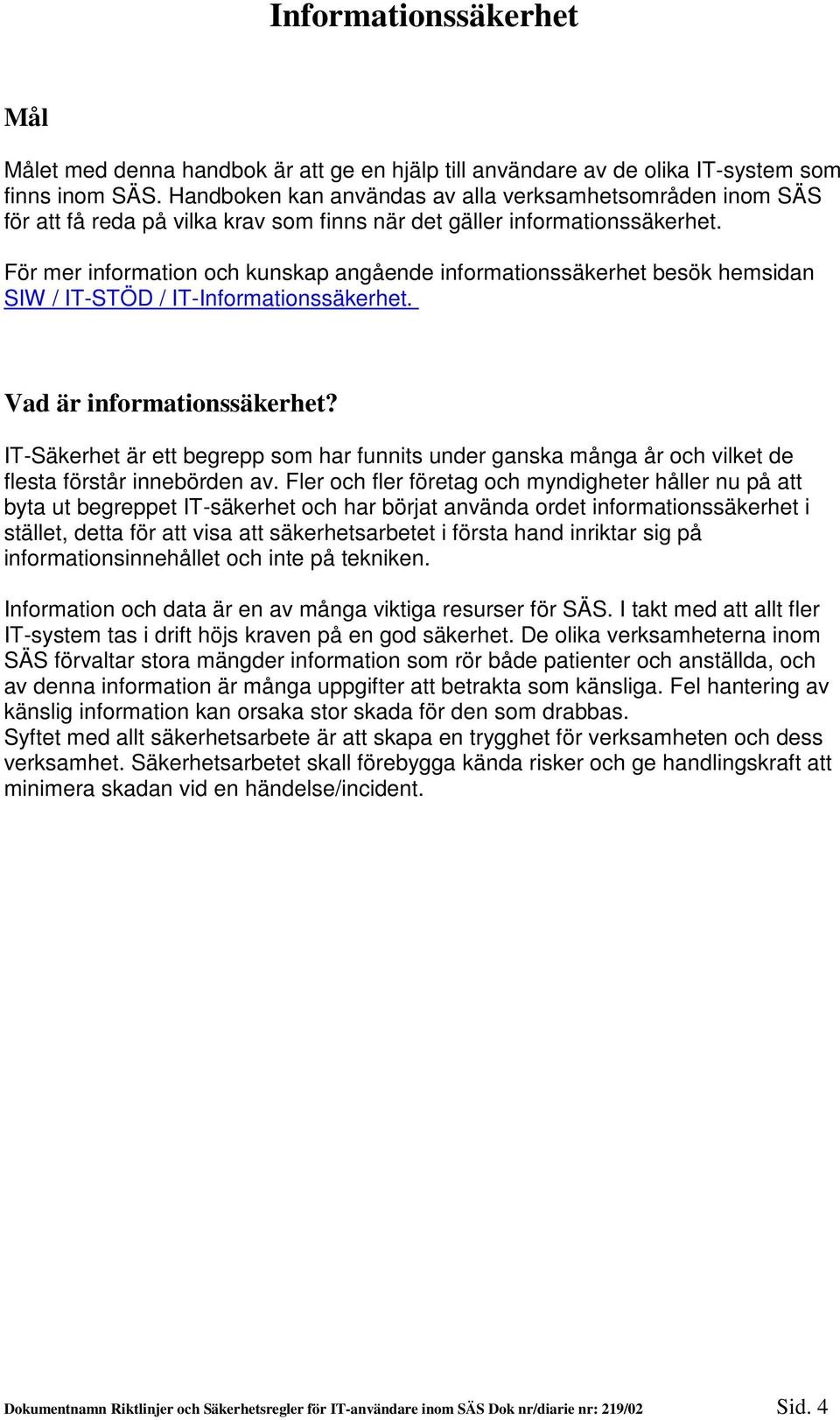 Informationssäkerhet

Mål

Målet med denna handbok är att ge en hjälp till användare av de olika IT-system som finns inom SÄS. Handboken kan användas av alla verksamhetsområden inom SÄS för att få reda på vilka krav som finns när det gäller informationssäkerhet.

För mer information och kunskap angående informationssäkerhet besök hemsidan SIW / IT-STÖD / IT-Informationssäkerhet.

Vad är informationssäkerhet?

IT-Säkerhet är ett begrepp som har funnits under ganska många år och vilket de flesta förstår innebörden av. Fler och fler företag och myndigheter håller nu på att byta ut begreppet IT-säkerhet och har börjat använda ordet informationssäkerhet i stället, detta för att visa att säkerhetsarbetet i första hand inriktar sig på informationsinnehållet och inte på tekniken.

Information och data är en av många viktiga resurser för SÄS. I takt med att allt fler IT-system tas i drift höjs kraven på en god säkerhet. De olika verksamheterna inom SÄS förvaltar stora mängder information som rör både patienter och anställda, och av denna information är många uppgifter att betrakta som känsliga. Fel hantering av känslig information kan orsaka stor skada för den som drabbas.
Syftet med allt säkerhetsarbete är att skapa en trygghet för verksamheten och dess verksamhet. Säkerhetsarbetet skall förebygga kända risker och ge handlingskraft att minimera skadan vid en händelse/incident.

Dokumentnamn Riktlinjer och Säkerhetsregler för IT-användare inom SÄS Dok nr/diarie nr: 219/02 Sid. 4